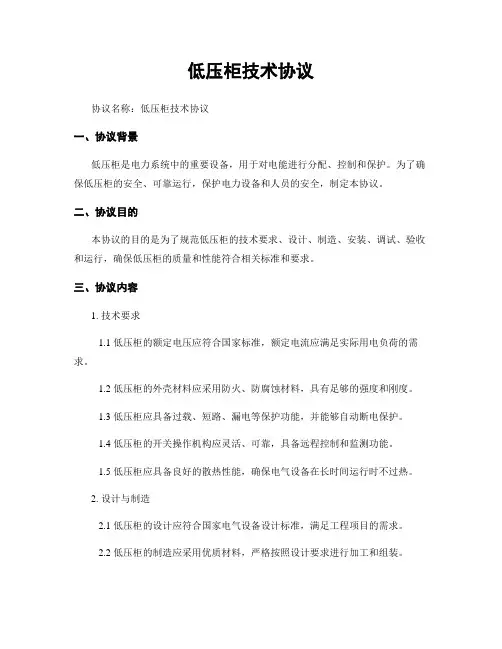 低压柜技术协议

协议名称：低压柜技术协议

一、协议背景

低压柜是电力系统中的重要设备，用于对电能进行分配、控制和保护。为了确保低压柜的安全、可靠运行，保护电力设备和人员的安全，制定本协议。

二、协议目的

本协议的目的是为了规范低压柜的技术要求、设计、制造、安装、调试、验收和运行，确保低压柜的质量和性能符合相关标准和要求。

三、协议内容

1. 技术要求

1.1 低压柜的额定电压应符合国家标准，额定电流应满足实际用电负荷的需求。

1.2 低压柜的外壳材料应采用防火、防腐蚀材料，具有足够的强度和刚度。

1.3 低压柜应具备过载、短路、漏电等保护功能，并能够自动断电保护。

1.4 低压柜的开关操作机构应灵活、可靠，具备远程控制和监测功能。

1.5 低压柜应具备良好的散热性能，确保电气设备在长时间运行时不过热。

2. 设计与制造

2.1 低压柜的设计应符合国家电气设备设计标准，满足工程项目的需求。

2.2 低压柜的制造应采用优质材料，严格按照设计要求进行加工和组装。